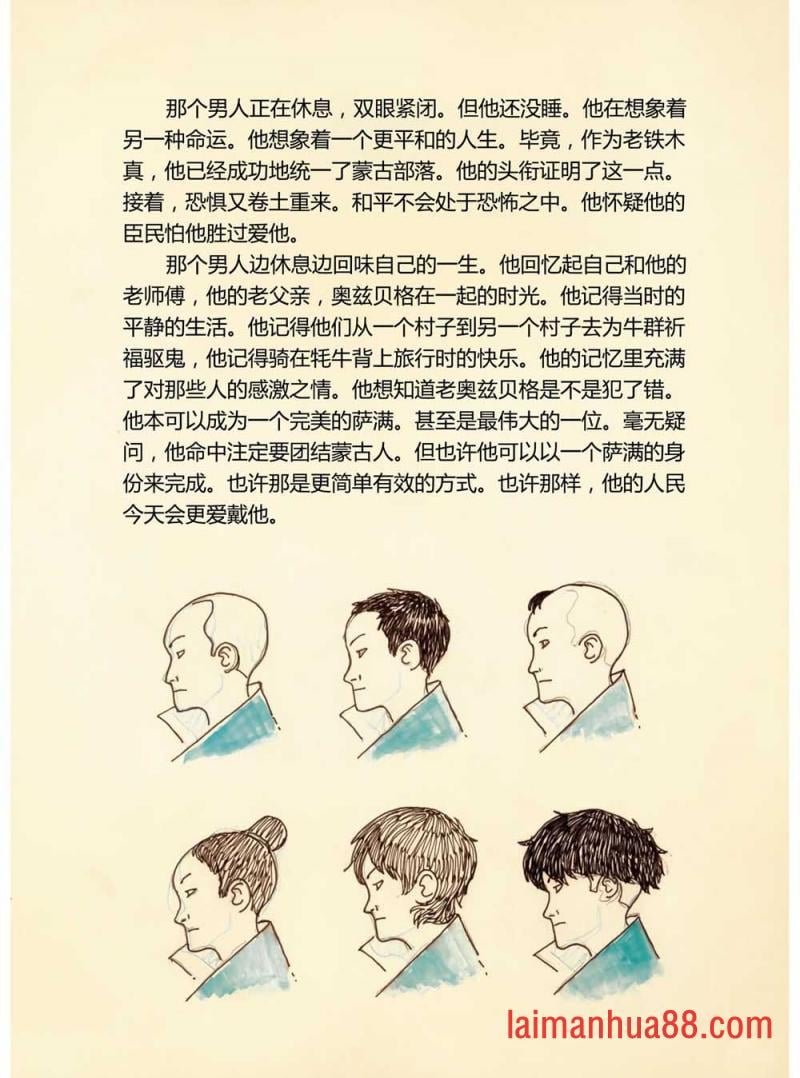 那个男人正在休息，双眼紧闭。但他还没睡。他在想象着另一种命运。他想象着一个更平和的人生。毕竟，作为老铁木真，他已经成功地统一了蒙古部落。他的头衔证明了这一点。接着，恐惧又卷土重来。和平不会处于恐怖之中。他怀疑他的臣民怕他胜过爱他。

那个男人边休息边回味自己的一生。他回忆起自己和他的老师傅，他的老父亲，奥兹贝格在一起的时光。他记得当时的平静的生活。他记得他们从一个村子到另一个村子去为牛群祈福驱鬼，他记得骑在牦牛背上旅行时的快乐。他的记忆里充满了对那些人的感激之情。他想知道老奥兹贝格是不是犯了错。他本可以成为一个完美的萨满。甚至是最伟大的一位。毫无疑问，他命中注定要团结蒙古人。但也许他可以以一个萨满的身份来完成。也许那是更简单有效的方式。也许那样，他的人民今天会更爱戴他。

laimanhua88.com